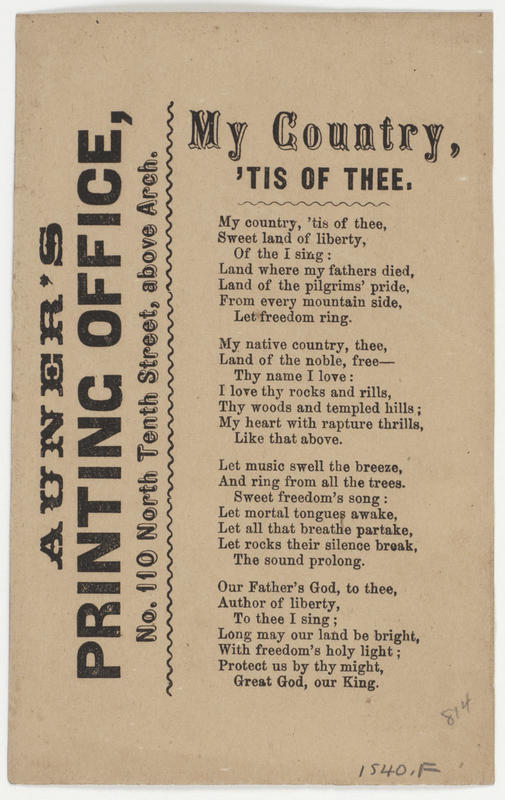 AUNER'S
PRINTING OFFICE,
No. 110 North Tenth Street, above Arch.

My Country,
'TIS OF THEE.

My country, 'tis of thee,
Sweet land of liberty,
Of the I sing:
Land where my fathers died,
Land of the pilgrims' pride,
From every mountain side,
Let freedom ring.

My native country, thee,
Land of the noble, free—
Thy name I love:
I love thy rocks and rills,
Thy woods and templed hills;
My heart with rapture thrills,
Like that above.

Let music swell the breeze,
And ring from all the trees.
Sweet freedom's song:
Let mortal tongues awake,
Let all that breathe partake,
Let rocks their silence break,
The sound prolong.

Our Father's God, to thee,
Author of liberty,
To thee I sing;
Long may our land be bright,
With freedom's holy light;
Protect us by thy might,
Great God, our King.

814

1540.F